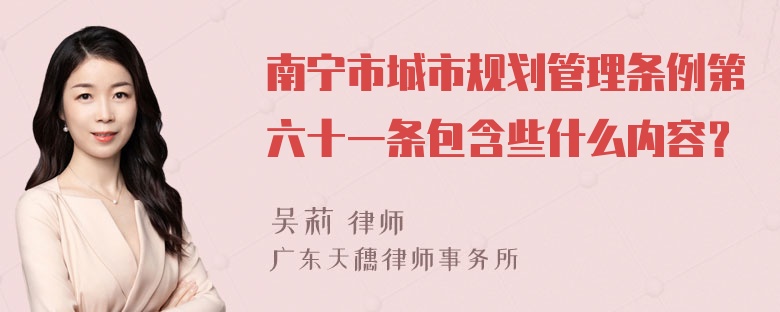 南宁市城市规划管理条例第六十一条包含些什么内容？

吴莉 律师
广东天穗律师事务所